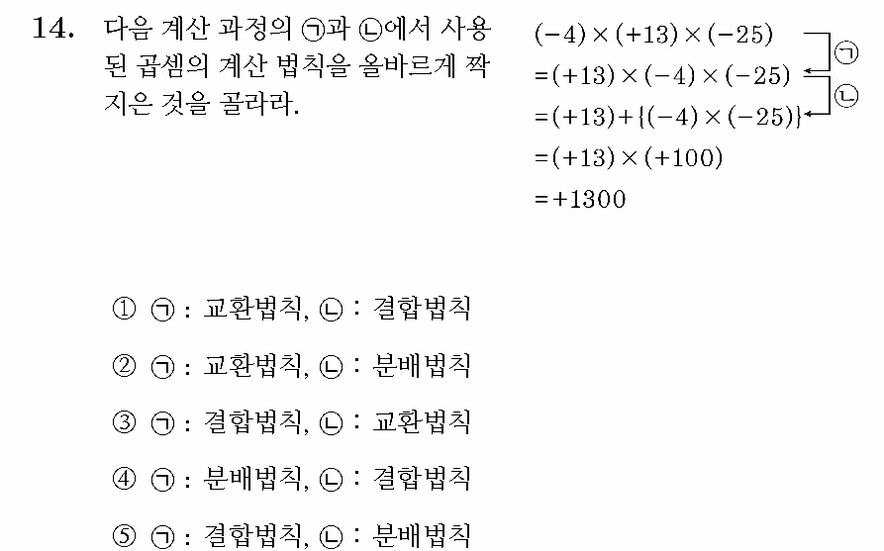 14. 다음 계산 과정의 ㉠과 ㉡에서 사용된 곱셈의 계산 법칙을 올바르게 짝지은 것을 골라라.

$(-4)\times(+13)\times(-25)$
$=(+13)\times(-4)\times(-25)$ ㉠
$=(+13)+\{(-4)\times(-25)\}$ ㉡
$=(+13)\times(+100)$
$=+1300$

① ㉠ : 교환법칙, ㉡ : 결합법칙
② ㉠ : 교환법칙, ㉡ : 분배법칙
③ ㉠ : 결합법칙, ㉡ : 교환법칙
④ ㉠ : 분배법칙, ㉡ : 결합법칙
⑤ ㉠ : 결합법칙, ㉡ : 분배법칙